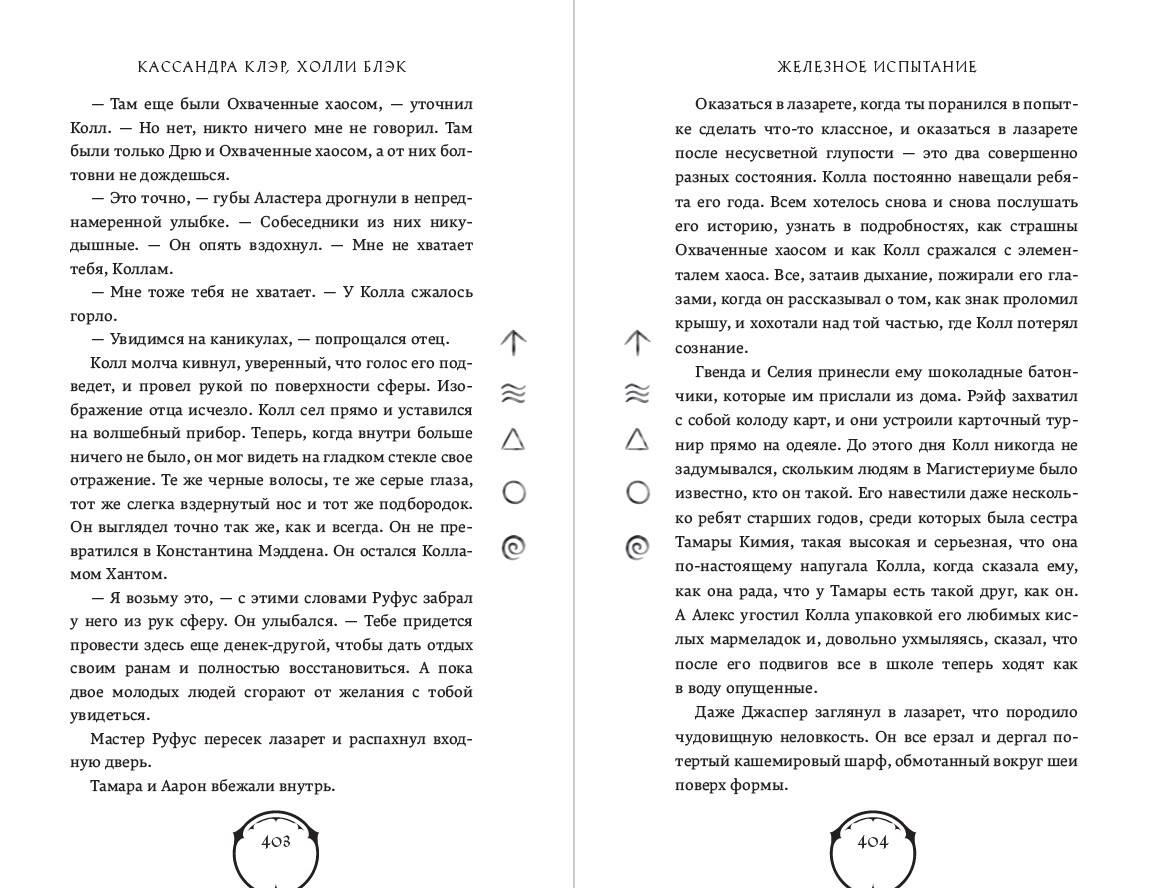 КАССАНДРА КЛЭР, ХОЛЛИ БЛЭК

— Там еще были Охваченные хаосом, — уточнил Колл. — Но нет, никто ничего мне не говорил. Там были только Дрю и Охваченные хаосом, а от них болтовни не дождешься.

— Это точно, — губы Аластера дрогнули в непреднамеренной улыбке. — Собеседники из них никудышные. — Он опять вздохнул. — Мне не хватает тебя, Коллам.

— Мне тоже тебя не хватает. — У Колла сжалось горло.

— Увидимся на каникулах, — попрощался отец.

Колл молча кивнул, уверенный, что голос его подведет, и провел рукой по поверхности сферы. Изображение отца исчезло. Колл сел прямо и уставился на волшебный прибор. Теперь, когда внутри больше ничего не было, он мог видеть на гладком стекле свое отражение. Те же черные волосы, те же серые глаза, тот же слегка вздернутый нос и тот же подбородок. Он выглядел точно так же, как и всегда. Он не превратился в Константина Мэддена. Он остался Колламом Хантом.

— Я возьму это, — с этими словами Руфус забрал у него из рук сферу. Он улыбался. — Тебе придется провести здесь еще денек-другой, чтобы дать отдых своим ранам и полностью восстановиться. А пока двое молодых людей сгорают от желания с тобой увидеться.

Мастер Руфус пересек лазарет и распахнул входную дверь.

Тамара и Аарон вбежали внутрь.

403

ЖЕЛЕЗНОЕ ИСПЫТАНИЕ

Оказаться в лазарете, когда ты поранился в попытке сделать что-то классное, и оказаться в лазарете после несусветной глупости — это два совершенно разных состояния. Колла постоянно навещали ребята его года. Всем хотелось снова и снова послушать его историю, узнать в подробностях, как страшны Охваченные хаосом и как Колл сражался с элементалем хаоса. Все, затаив дыхание, пожирали его глазами, когда он рассказывал о том, как знак проломил крышу, и хохотали над той частью, где Колл потерял сознание.

Гвенда и Селия принесли ему шоколадные батончики, которые им прислали из дома. Рэйф захватил с собой колоду карт, и они устроили карточный турнир прямо на одеяле. До этого дня Колл никогда не задумывался, скольким людям в Магистериуме было известно, кто он такой. Его навестили даже несколько ребят старших годов, среди которых была сестра Тамары Кимия, такая высокая и серьезная, что она по-настоящему напугала Колла, когда сказала ему, как она рада, что у Тамары есть такой друг, как он. А Алекс угостил Колла упаковкой его любимых кислых мармеладок и, довольно ухмыляясь, сказал, что после его подвигов все в школе теперь ходят как в воду опущенные.

Даже Джаспер заглянул в лазарет, что породило чудовищную неловкость. Он все ерзал и дергал потертый кашемировый шарф, обмотанный вокруг шеи поверх формы.

404